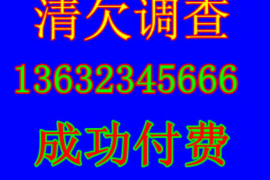 清欠调查

13632345666

成功付费